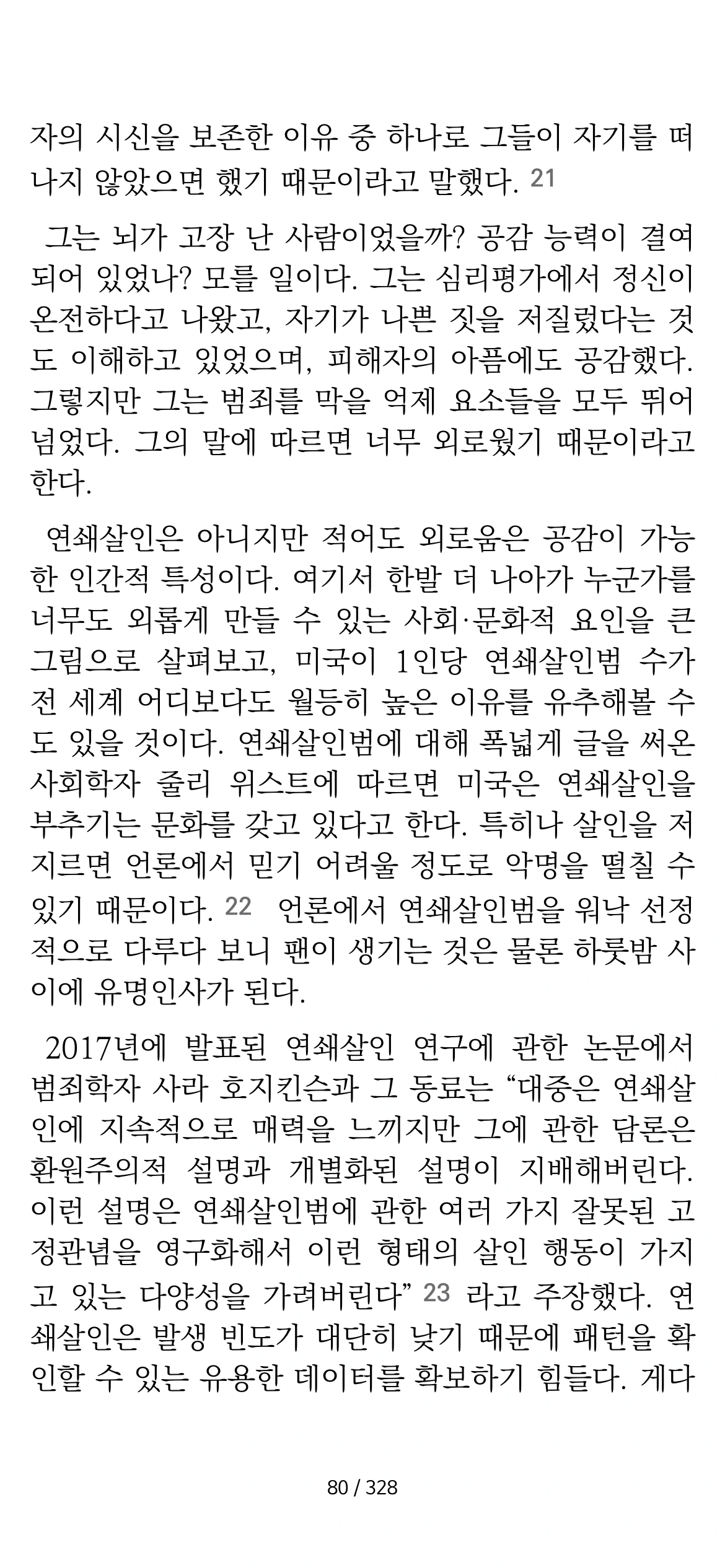 자의 시신을 보존한 이유 중 하나로 그들이 자기를 떠나지 않았으면 했기 때문이라고 말했다. 21

그는 뇌가 고장 난 사람이었을까? 공감 능력이 결여되어 있었나? 모를 일이다. 그는 심리평가에서 정신이 온전하다고 나왔고, 자기가 나쁜 짓을 저질렀다는 것도 이해하고 있었으며, 피해자의 아픔에도 공감했다. 그렇지만 그는 범죄를 막을 억제 요소들을 모두 뛰어넘었다. 그의 말에 따르면 너무 외로웠기 때문이라고 한다.

연쇄살인은 아니지만 적어도 외로움은 공감이 가능한 인간적 특성이다. 여기서 한발 더 나아가 누군가를 너무도 외롭게 만들 수 있는 사회·문화적 요인을 큰 그림으로 살펴보고, 미국이 1인당 연쇄살인범 수가 전 세계 어디보다도 월등히 높은 이유를 유추해볼 수도 있을 것이다. 연쇄살인범에 대해 폭넓게 글을 써온 사회학자 줄리 위스트에 따르면 미국은 연쇄살인을 부추기는 문화를 갖고 있다고 한다. 특히나 살인을 저지르면 언론에서 믿기 어려울 정도로 악명을 떨칠 수 있기 때문이다. 22 언론에서 연쇄살인범을 워낙 선정적으로 다루다 보니 팬이 생기는 것은 물론 하룻밤 사이에 유명인사가 된다.

2017년에 발표된 연쇄살인 연구에 관한 논문에서 범죄학자 사라 호지킨슨과 그 동료는 “대중은 연쇄살인에 지속적으로 매력을 느끼지만 그에 관한 담론은 환원주의적 설명과 개별화된 설명이 지배해버린다. 이런 설명은 연쇄살인범에 관한 여러 가지 잘못된 고정관념을 영구화해서 이런 형태의 살인 행동이 가지고 있는 다양성을 가려버린다” 23 라고 주장했다. 연쇄살인은 발생 빈도가 대단히 낮기 때문에 패턴을 확인할 수 있는 유용한 데이터를 확보하기 힘들다. 게다

80 / 328